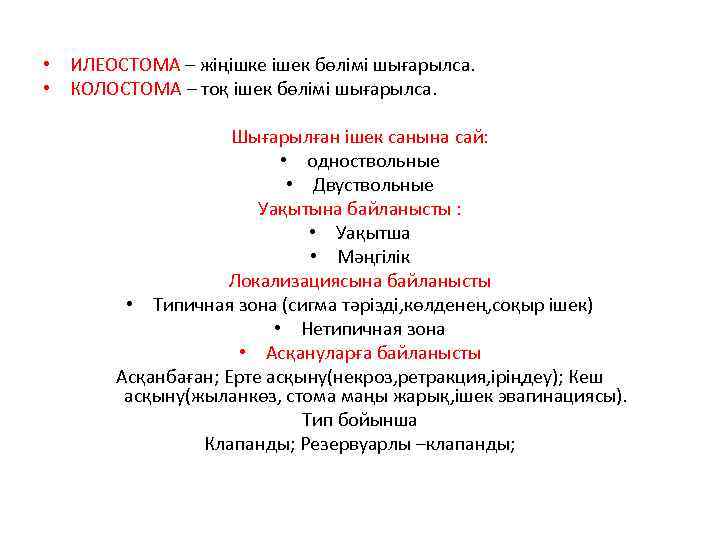 • ИЛЕОСТОМА – жіңішке ішек бөлімі шығарылса.
• КОЛОСТОМА – тоқ ішек бөлімі шығарылса.

Шығарылған ішек санына сай:
• одноствольные
• Двуствольные
Уақытына байланысты :
• Уақытша
• Мәңгілік
Локализациясына байланысты
• Типичная зона (сигма тәрізді,көлденең,соқыр ішек)
• Нетипичная зона
• Асқануларға байланысты
Асқанбаған; Ерте асқыну(некроз,ретракция,іріңдеу); Кеш асқыну(жыланкөз, стома маңы жарық,ішек эвагинациясы).
Тип бойынша
Клапанды; Резервуарлы –клапанды;